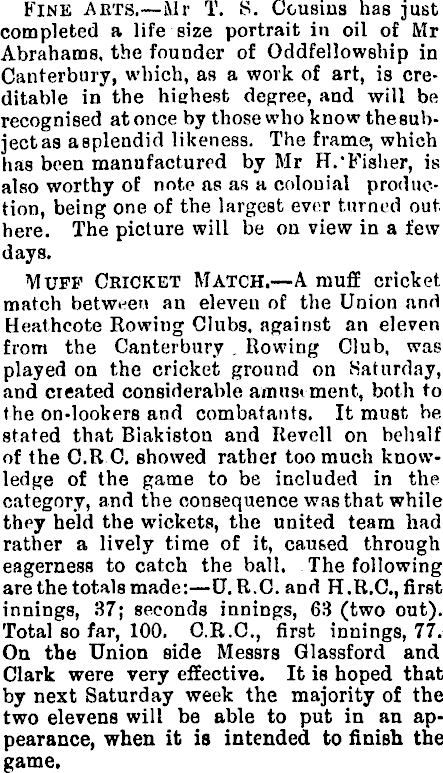 FINE ARTS.—Mr T. S. Cousins has just completed a life size portrait in oil of Mr Abrahams, the founder of Oddfellowship in Canterbury, which, as a work of art, is creditable in the highest degree, and will be recognised at once by those who know the subject as a splendid likeness. The frame, which has been manufactured by Mr H. Fisher, is also worthy of note as as a colonial production, being one of the largest ever turned out here. The picture will be on view in a few days.

MUFF CRICKET MATCH.—A muff cricket match between an eleven of the Union and Heathcote Rowing Clubs, against an eleven from the Canterbury Rowing Club, was played on the cricket ground on Saturday, and created considerable amusement, both to the on-lookers and combatants. It must be stated that Biakiston and Revell on behalf of the C.R.C. showed rather too much knowledge of the game to be included in the category, and the consequence was that while they held the wickets, the united team had rather a lively time of it, caused through eagerness to catch the ball. The following are the totals made:—U.R.C. and H.R.C., first innings, 37; seconds innings, 63 (two out). Total so far, 100. C.R.C., first innings, 77. On the Union side Messrs Glassford and Clark were very effective. It is hoped that by next Saturday week the majority of the two elevens will be able to put in an appearance, when it is intended to finish the game.